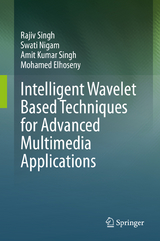 Rajiv Singh
Swati Nigam
Amit Kumar Singh
Mohamed Elhoseny

Intelligent Wavelet Based Techniques for Advanced Multimedia Applications

Springer